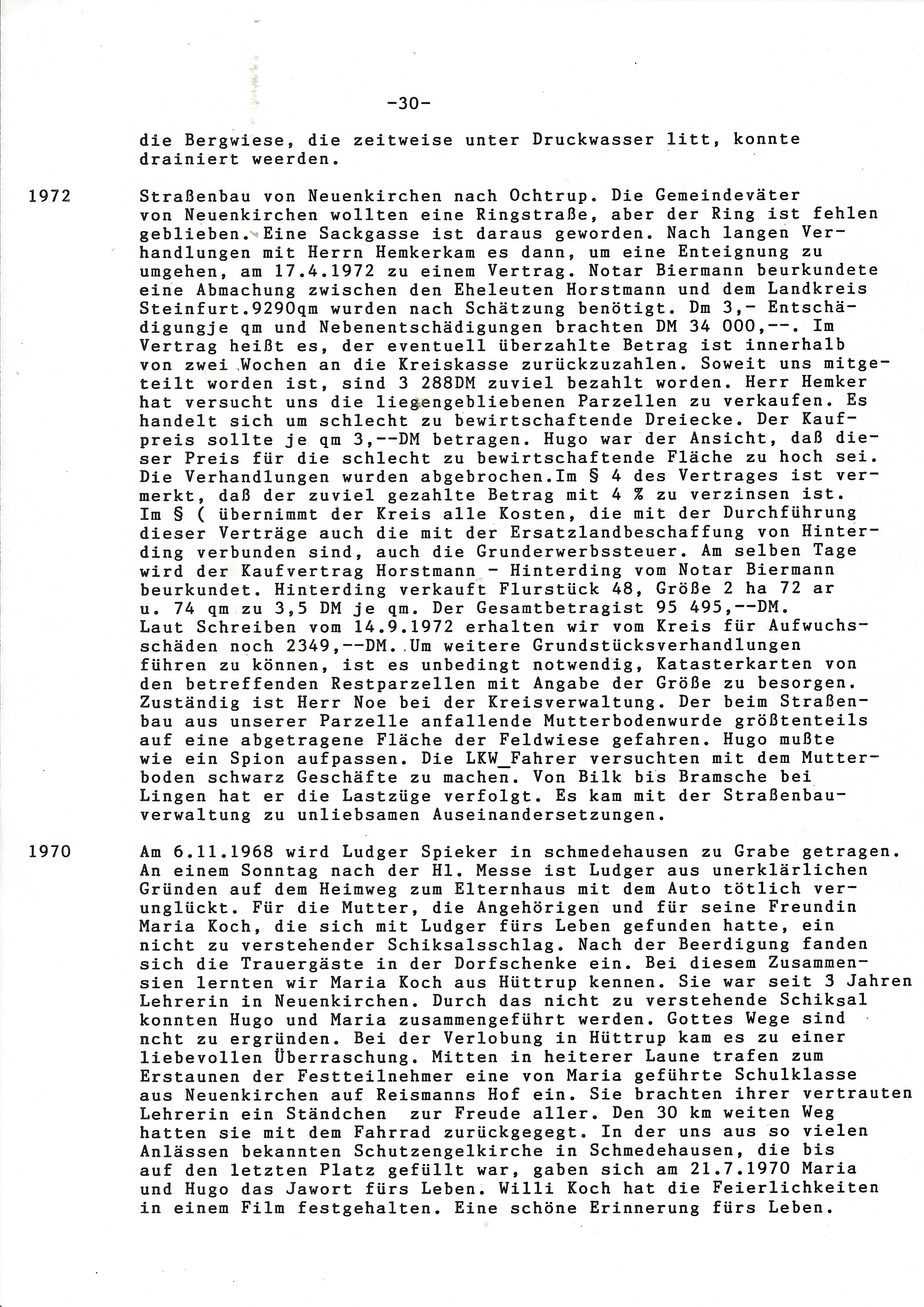 -30-

die Bergwiese, die zeitweise unter Druckwasser litt, konnte drainiert weerden.

1972

Straßenbau von Neuenkirchen nach Ochtrup. Die Gemeindeväter von Neuenkirchen wollten eine Ringstraße, aber der Ring ist fehlen geblieben. Eine Sackgasse ist daraus geworden. Nach langen Verhandlungen mit Herrn Hemkerkam es dann, um eine Enteignung zu umgehen, am 17.4.1972 zu einem Vertrag. Notar Biermann beurkundete eine Abmachung zwischen den Eheleuten Horstmann und dem Landkreis Steinfurt.9290qm wurden nach Schätzung benötigt. Dm 3,- Entschädigungje qm und Nebenentschädigungen brachten DM 34 000,--. Im Vertrag heißt es, der eventuell überzahlte Betrag ist innerhalb von zwei Wochen an die Kreiskasse zurückzuzahlen. Soweit uns mitgeteilt worden ist, sind 3 288DM zuviel bezahlt worden. Herr Hemker hat versucht uns die liegengebliebenen Parzellen zu verkaufen. Es handelt sich um schlecht zu bewirtschaftende Dreiecke. Der Kaufpreis sollte je qm 3,--DM betragen. Hugo war der Ansicht, daß dieser Preis für die schlecht zu bewirtschaftende Fläche zu hoch sei. Die Verhandlungen wurden abgebrochen.Im § 4 des Vertrages ist vermerkt, daß der zuviel gezahlte Betrag mit 4 % zu verzinsen ist. Im § ( übernimmt der Kreis alle Kosten, die mit der Durchführung dieser Verträge auch die mit der Ersatzlandbeschaffung von Hinterding verbunden sind, auch die Grunderwerbssteuer. Am selben Tage wird der Kaufvertrag Horstmann - Hinterding vom Notar Biermann beurkundet. Hinterding verkauft Flurstück 48, Größe 2 ha 72 ar u. 74 qm zu 3,5 DM je qm. Der Gesamtbetragist 95 495,--DM. Laut Schreiben vom 14.9.1972 erhalten wir vom Kreis für Aufwuchsschäden noch 2349,--DM. Um weitere Grundstücksverhandlungen führen zu können, ist es unbedingt notwendig, Katasterkarten von den betreffenden Restparzellen mit Angabe der Größe zu besorgen. Zuständig ist Herr Noe bei der Kreisverwaltung. Der beim Straßenbau aus unserer Parzelle anfallende Mutterbodenwurde größtenteils auf eine abgetragene Fläche der Feldwiese gefahren. Hugo mußte wie ein Spion aufpassen. Die LKW_Fahrer versuchten mit dem Mutterboden schwarz Geschäfte zu machen. Von Bilk bis Bramsche bei Lingen hat er die Lastzüge verfolgt. Es kam mit der Straßenbauverwaltung zu unliebsamen Auseinandersetzungen.

1970

Am 6.11.1968 wird Ludger Spieker in schmedehausen zu Grabe getragen. An einem Sonntag nach der Hl. Messe ist Ludger aus unerklärlichen Gründen auf dem Heimweg zum Elternhaus mit dem Auto tötlich verunglückt. Für die Mutter, die Angehörigen und für seine Freundin Maria Koch, die sich mit Ludger fürs Leben gefunden hatte, ein nicht zu verstehender Schiksalsschlag. Nach der Beerdigung fanden sich die Trauergäste in der Dorfschenke ein. Bei diesem Zusammensien lernten wir Maria Koch aus Hüttrup kennen. Sie war seit 3 Jahren Lehrerin in Neuenkirchen. Durch das nicht zu verstehende Schiksal konnten Hugo und Maria zusammengeführt werden. Gottes Wege sind ncht zu ergründen. Bei der Verlobung in Hüttrup kam es zu einer liebevollen Überraschung. Mitten in heiterer Laune trafen zum Erstaunen der Festteilnehmer eine von Maria geführte Schulklasse aus Neuenkirchen auf Reismanns Hof ein. Sie brachten ihrer vertrauten Lehrerin ein Ständchen zur Freude aller. Den 30 km weiten Weg hatten sie mit dem Fahrrad zurückgegegt. In der uns aus so vielen Anlässen bekannten Schutzengelkirche in Schmedehausen, die bis auf den letzten Platz gefüllt war, gaben sich am 21.7.1970 Maria und Hugo das Jawort fürs Leben. Willi Koch hat die Feierlichkeiten in einem Film festgehalten. Eine schöne Erinnerung fürs Leben.